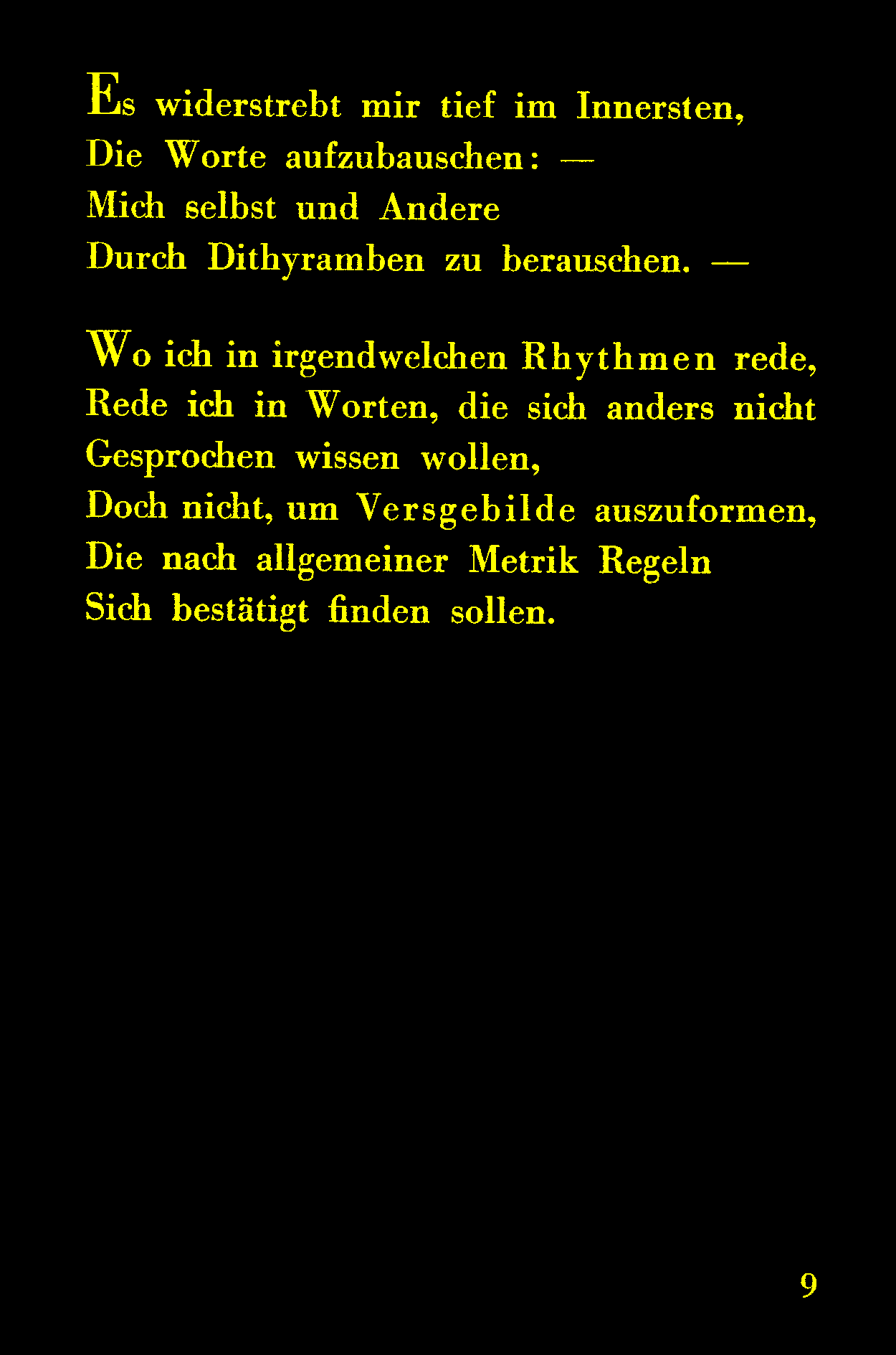 Es widerstrebt mir tief im Innersten,
Die Worte aufzubauschen: —
Mich selbst und Andere
Durch Dithyramben zu berauschen. —

Wo ich in irgendwelchen Rhythmen rede,
Rede ich in Worten, die sich anders nicht
Gesprochen wissen wollen,
Doch nicht, um Versgebilde auszuformen,
Die nach allgemeiner Metrik Regeln
Sich bestätigt finden sollen.

9